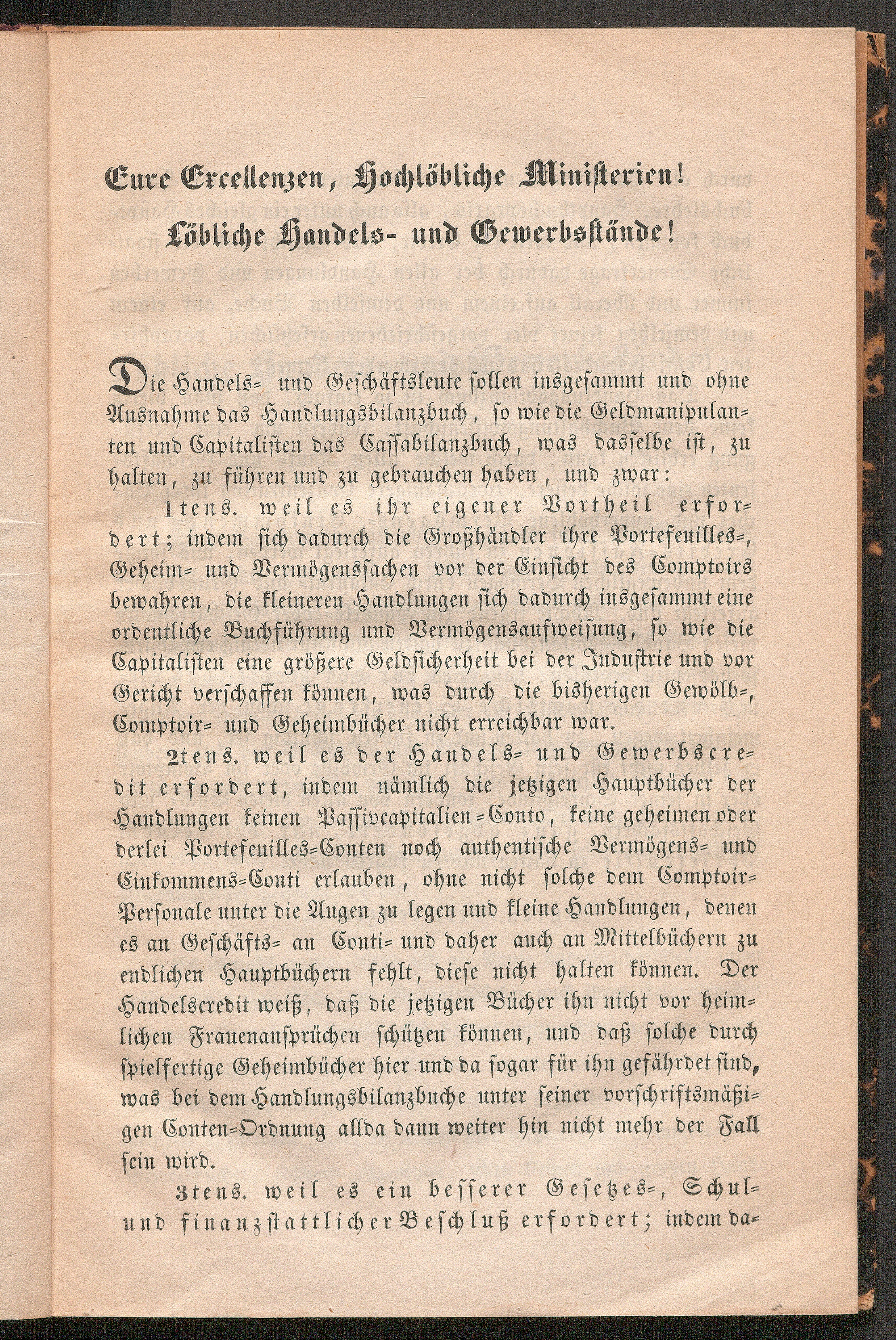 Eure Excellenzen, Hochlöbliche Ministerien!
Löbliche Handels- und Gewerbsstände!

Die Handels- und Geschäftsleute sollen insgesammt und ohne Ausnahme das Handlungsbilanzbuch, so wie die Geldmanipulanten und Capitalisten das Cassabilanzbuch, was dasselbe ist, zu halten, zu führen und zu gebrauchen haben, und zwar:

1tens. weil es ihr eigener Vortheil erfordert; indem sich dadurch die Großhändler ihre Portefeuilles-, Geheim- und Vermögenssachen vor der Einsicht des Comptoirs bewahren, die kleineren Handlungen sich dadurch insgesammt eine ordentliche Buchführung und Vermögensaufweisung, so wie die Capitalisten eine größere Geldsicherheit bei der Industrie und vor Gericht verschaffen können, was durch die bisherigen Gewölb-, Comptoir- und Geheimbücher nicht erreichbar war.

2tens. weil es der Handels- und Gewerbscredit erfordert, indem nämlich die jetzigen Hauptbücher der Handlungen keinen Passivcapitalien-Conto, keine geheimen oder derlei Portefeuilles-Conten noch authentische Vermögens- und Einkommens-Conti erlauben, ohne nicht solche dem Comptoir-Personale unter die Augen zu legen und kleine Handlungen, denen es an Geschäfts- an Conti- und daher auch an Mittelbüchern zu endlichen Hauptbüchern fehlt, diese nicht halten können. Der Handelscredit weiß, daß die jetzigen Bücher ihn nicht vor heimlichen Frauenansprüchen schützen können, und daß solche durch spielfertige Geheimbücher hier und da sogar für ihn gefährdet sind, was bei dem Handlungsbilanzbuche unter seiner vorschriftsmäßigen Conten-Ordnung allda dann weiter hin nicht mehr der Fall sein wird.

3tens. weil es ein besserer Gesetzes-, Schul- und finanzstattlicher Beschluß erfordert; indem da-